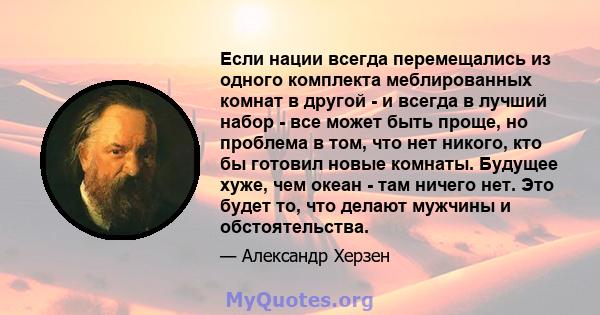 Если нации всегда перемещались из одного комплекта меблированных комнат в другой - и всегда в лучший набор - все может быть проще, но проблема в том, что нет никого, кто бы готовил новые комнаты. Будущее хуже, чем океан - там ничего нет. Это будет то, что делают мужчины и обстоятельства.

— Александр Херзен

MyQuotes.org